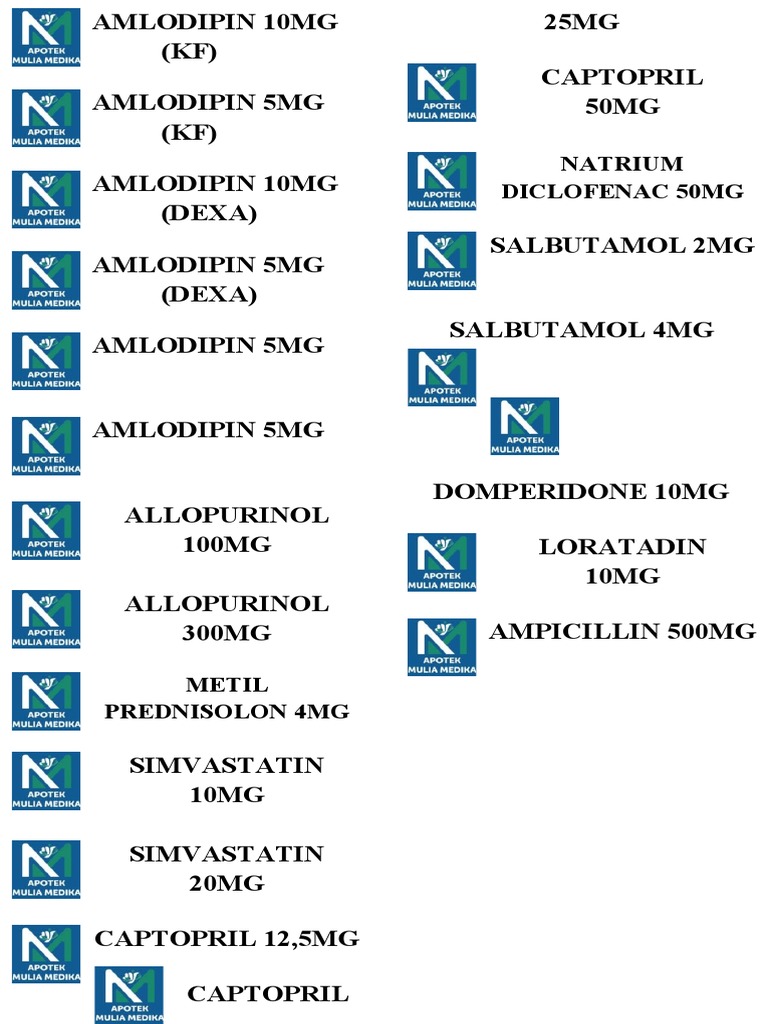 APOTEK MULIA MEDIKA AMLODIPIN 10MG (KF)

APOTEK MULIA MEDIKA AMLODIPIN 5MG (KF)

APOTEK MULIA MEDIKA AMLODIPIN 10MG (DEXA)

APOTEK MULIA MEDIKA AMLODIPIN 5MG (DEXA)

APOTEK MULIA MEDIKA AMLODIPIN 5MG

APOTEK MULIA MEDIKA AMLODIPIN 5MG

APOTEK MULIA MEDIKA ALLOPURINOL 100MG

APOTEK MULIA MEDIKA ALLOPURINOL 300MG

APOTEK MULIA MEDIKA METIL PREDNISOLON 4MG

APOTEK MULIA MEDIKA SIMVASTATIN 10MG

APOTEK MULIA MEDIKA SIMVASTATIN 20MG

APOTEK MULIA MEDIKA CAPTOPRIL 12,5MG

APOTEK MULIA MEDIKA CAPTOPRIL

25MG

APOTEK MULIA MEDIKA CAPTOPRIL 50MG

APOTEK MULIA MEDIKA NATRIUM DICLOFENAC 50MG

APOTEK MULIA MEDIKA SALBUTAMOL 2MG

SALBUTAMOL 4MG

APOTEK MULIA MEDIKA

APOTEK MULIA MEDIKA

DOMPERIDONE 10MG

APOTEK MULIA MEDIKA LORATADIN 10MG

APOTEK MULIA MEDIKA AMPICILLIN 500MG